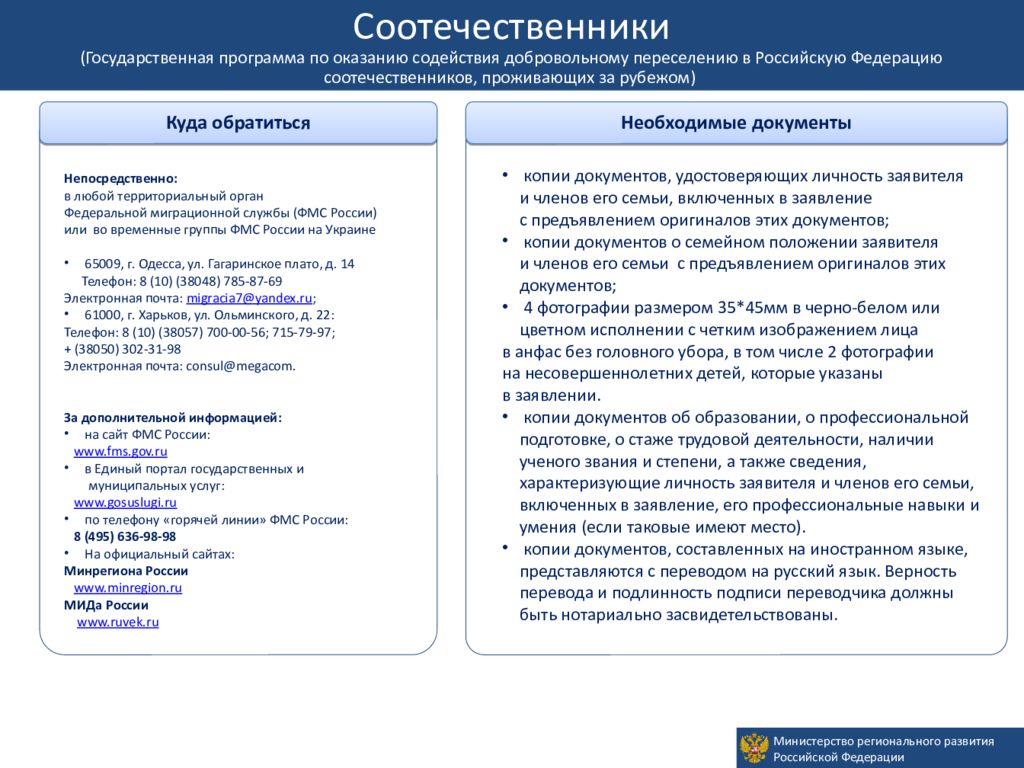 Соотечественники

(Государственная программа по оказанию содействия добровольному переселению в Российскую Федерацию соотечественников, проживающих за рубежом)

Куда обратиться

Непосредственно:
в любой территориальный орган Федеральной миграционной службы (ФМС России) или во временные группы ФМС России на Украине

• 65009, г. Одесса, ул. Гагаринское плато, д. 14
Телефон: 8 (10) (38048) 785-87-69
Электронная почта: migracia7@yandex.ru;
• 61000, г. Харьков, ул. Ольминского, д. 22:
Телефон: 8 (10) (38057) 700-00-56; 715-79-97;
+ (38050) 302-31-98
Электронная почта: consul@megacom.

За дополнительной информацией:
• на сайт ФМС России:
www.fms.gov.ru
• в Единый портал государственных и муниципальных услуг:
www.gosuslugi.ru
• по телефону «горячей линии» ФМС России:
8 (495) 636-98-98
• На официальный сайтах:
Минрегиона России
www.minregion.ru
МИДа России
www.ruvek.ru

Необходимые документы

• копии документов, удостоверяющих личность заявителя и членов его семьи, включенных в заявление с предъявлением оригиналов этих документов;
• копии документов о семейном положении заявителя и членов его семьи с предъявлением оригиналов этих документов;
• 4 фотографии размером 35*45мм в черно-белом или цветном исполнении с четким изображением лица в анфас без головного убора, в том числе 2 фотографии на несовершеннолетних детей, которые указаны в заявлении.
• копии документов об образовании, о профессиональной подготовке, о стаже трудовой деятельности, наличии ученого звания и степени, а также сведения, характеризующие личность заявителя и членов его семьи, включенных в заявление, его профессиональные навыки и умения (если таковые имеют место).
• копии документов, составленных на иностранном языке, представляются с переводом на русский язык. Верность перевода и подлинность подписи переводчика должны быть нотариально засвидетельствованы.

Министерство регионального развития Российской Федерации